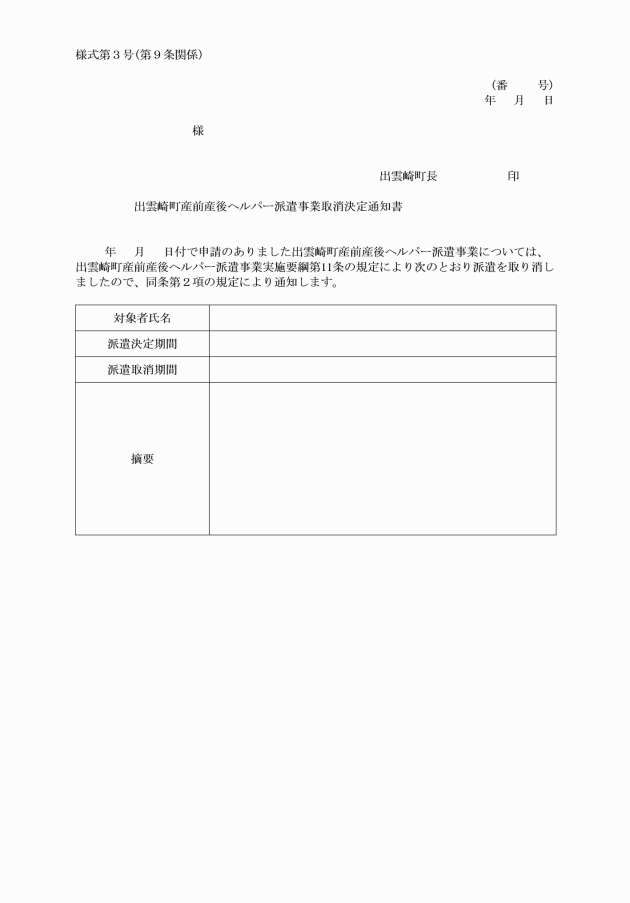 様式第３号（第９条関係）

（番　　号）
年　月　日

様

出雲崎町長　　　　印

出雲崎町産前産後ヘルパー派遣事業取消決定通知書

年　月　日付で申請のありました出雲崎町産前産後ヘルパー派遣事業については、出雲崎町産前産後ヘルパー派遣事業実施要綱第11条の規定により次のとおり派遣を取り消しましたので、同条第２項の規定により通知します。

| 対象者氏名 | |
|---|---|
| 派遣決定期間 | |
| 派遣取消期間 | |
| 摘要 | |